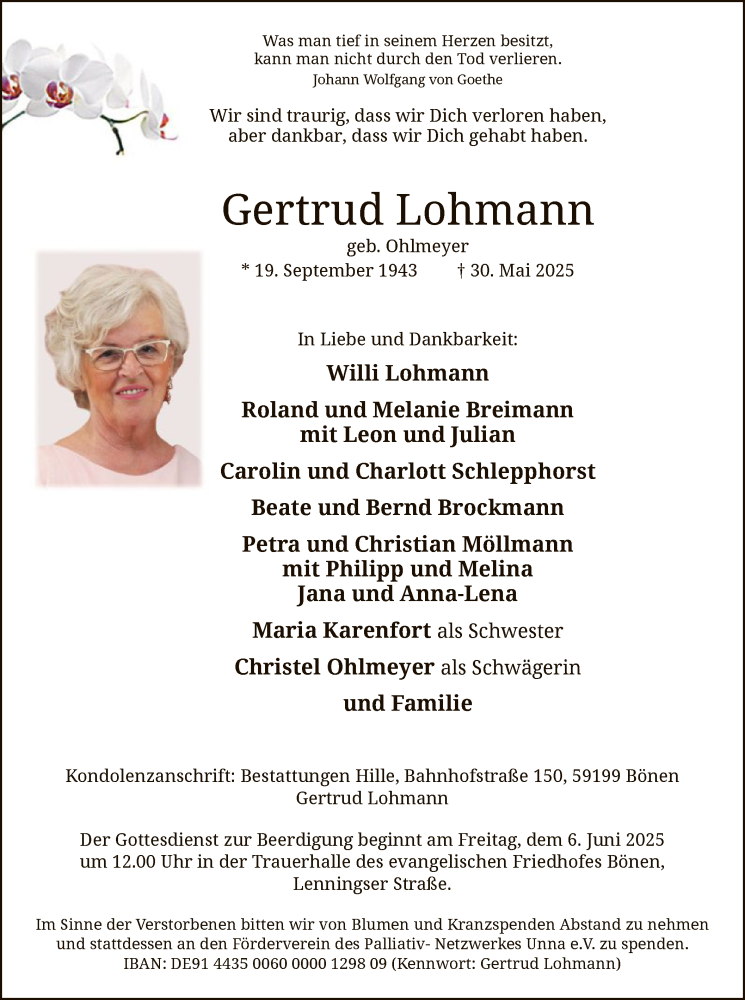 Was man tief in seinem Herzen besitzt,
kann man nicht durch den Tod verlieren.
Johann Wolfgang von Goethe

Wir sind traurig, dass wir Dich verloren haben,
aber dankbar, dass wir Dich gehabt haben.

Gertrud Lohmann
geb. Ohlmeyer
* 19. September 1943 † 30. Mai 2025

In Liebe und Dankbarkeit:

Willi Lohmann

Roland und Melanie Breimann
mit Leon und Julian

Carolin und Charlott Schlepphorst

Beate und Bernd Brockmann

Petra und Christian Möllmann
mit Philipp und Melina
Jana und Anna-Lena

Maria Karenfort als Schwester

Christel Ohlmeyer als Schwägerin

und Familie

Kondolenzanschrift: Bestattungen Hille, Bahnhofstraße 150, 59199 Bönen
Gertrud Lohmann

Der Gottesdienst zur Beerdigung beginnt am Freitag, dem 6. Juni 2025
um 12.00 Uhr in der Trauerhalle des evangelischen Friedhofes Bönen,
Lenningser Straße.

Im Sinne der Verstorbenen bitten wir von Blumen und Kranzspenden Abstand zu nehmen
und stattdessen an den Förderverein des Palliativ- Netzwerkes Unna e.V. zu spenden.
IBAN: DE91 4435 0060 0000 1298 09 (Kennwort: Gertrud Lohmann)